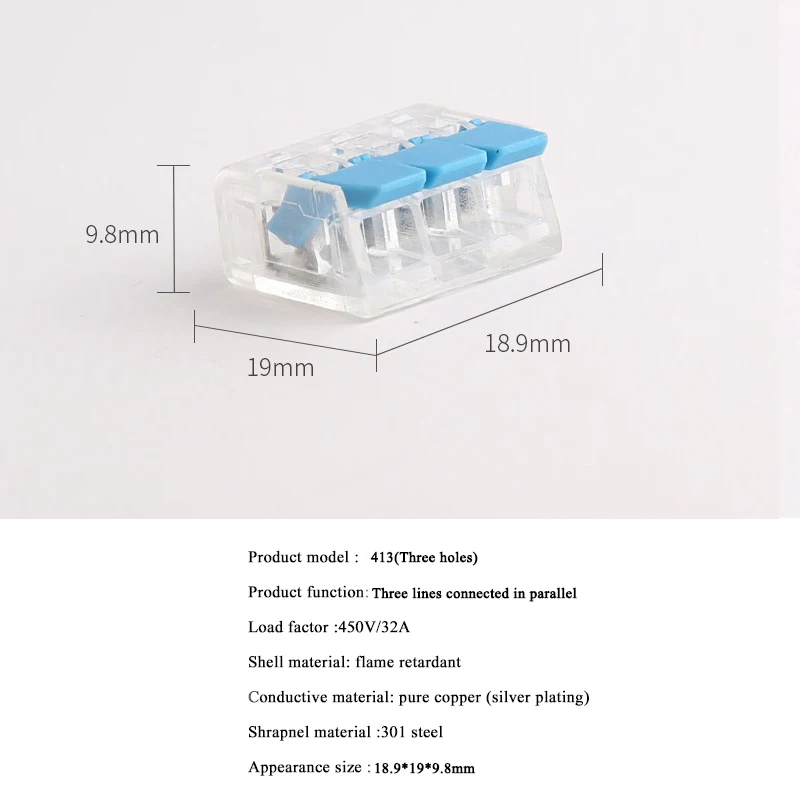 9.8mm

19mm

18.9mm

Product model : 413(Three holes)

Product function: Three lines connected in parallel

Load factor :450V/32A

Shell material: flame retardant

Conductive material: pure copper (silver plating)

Shrapnel material :301 steel

Appearance size : 18.9*19*9.8mm